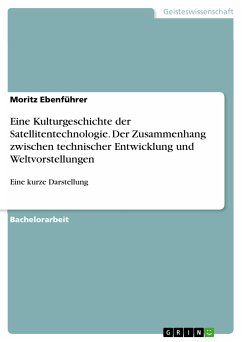 Geisteswissenschaft

Moritz Ebenführer

Eine Kulturgeschichte der Satellitentechnologie. Der Zusammenhang zwischen technischer Entwicklung und Weltvorstellungen

Eine kurze Darstellung

Bachelorarbeit

GRIN